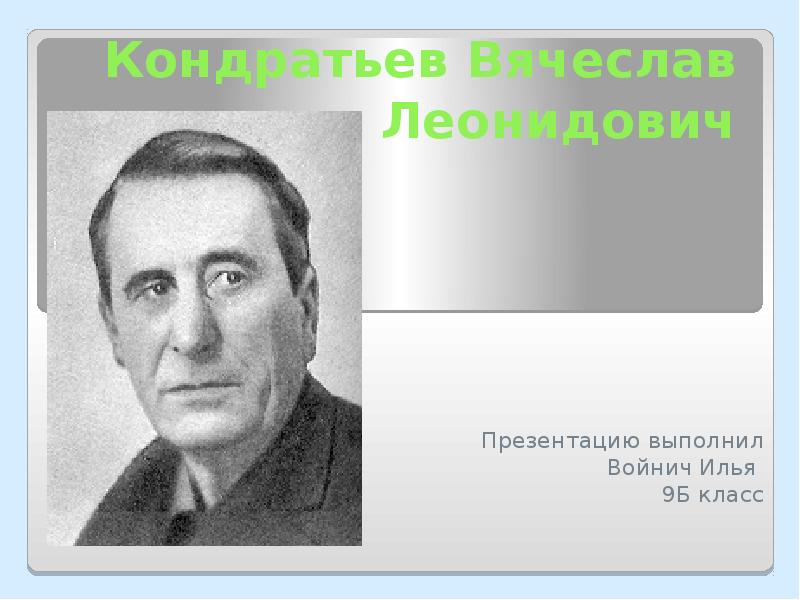 Кондратьев Вячеслав Леонидович

Презентацию выполнил
Войнич Илья
9Б класс